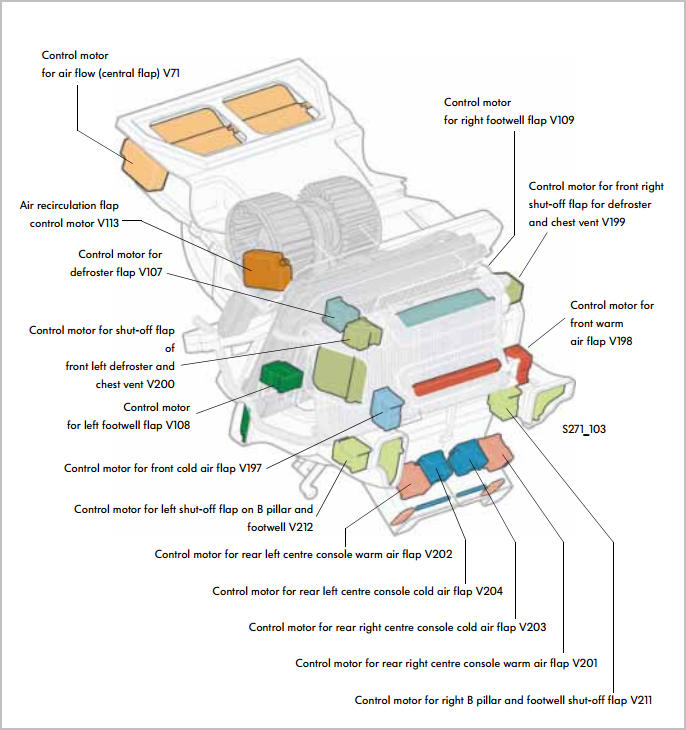 Control motor
for air flow (central flap) V71

Control motor
for right footwell flap V109

Control motor for front right
shut-off flap for defroster
and chest vent V199

Air recirculation flap
control motor V113

Control motor for
defroster flap V107

Control motor for
front warm
air flap V198

Control motor for shut-off flap
of
front left defroster and
chest vent V200

Control motor
for left footwell flap V108

S271_103

Control motor for front cold air flap V197

Control motor for left shut-off flap on B pillar and
footwell V212

Control motor for rear left centre console warm air flap V202

Control motor for rear left centre console cold air flap V204

Control motor for rear right centre console cold air flap V203

Control motor for rear right centre console warm air flap V201

Control motor for right B pillar and footwell shut-off flap V211